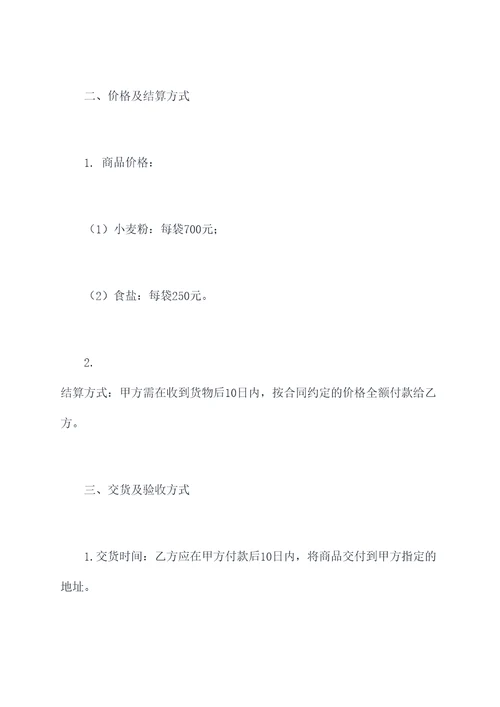 二、价格及结算方式

1. 商品价格：

（1）小麦粉：每袋700元；

（2）食盐：每袋250元。

2.
结算方式：甲方需在收到货物后10日内，按合同约定的价格全额付款给乙方。

三、交货及验收方式

1.交货时间：乙方应在甲方付款后10日内，将商品交付到甲方指定的地址。